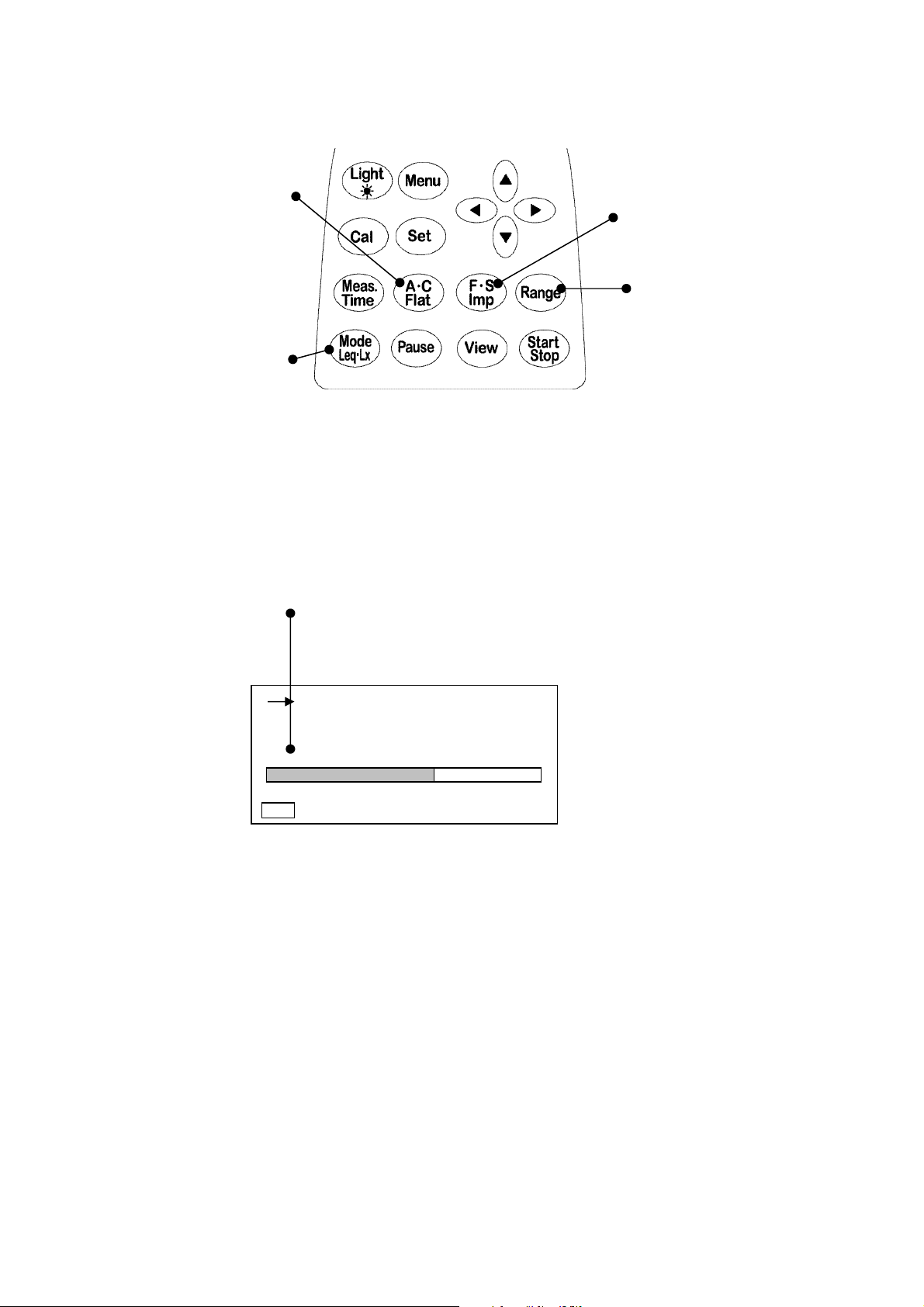 Light
Menu
Cal
Set
Meas. Time
A·C Flat
F·S Imp
Range
Mode Leq·Lx
Pause
View
Start Stop